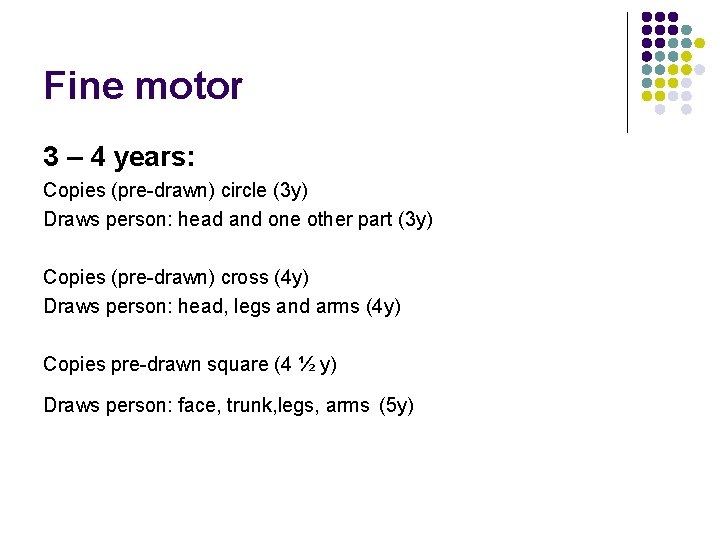 Fine motor

3 – 4 years:

Copies (pre-drawn) circle (3y)
Draws person: head and one other part (3y)

Copies (pre-drawn) cross (4y)
Draws person: head, legs and arms (4y)

Copies pre-drawn square (4 ½ y)

Draws person: face, trunk,legs, arms (5y)